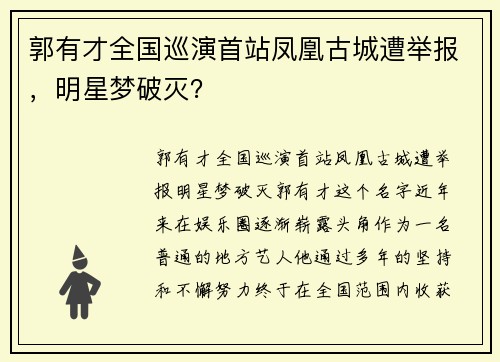 郭有才全国巡演首站凤凰古城遭举报，明星梦破灭?

郭有才全国巡演首站凤凰古城遭举报明星梦破灭郭有才这个名字近年来在娱乐圈逐渐崭露头角作为一名普通的地方艺人他通过多年的坚持和不懈努力终于在全国范围内收获